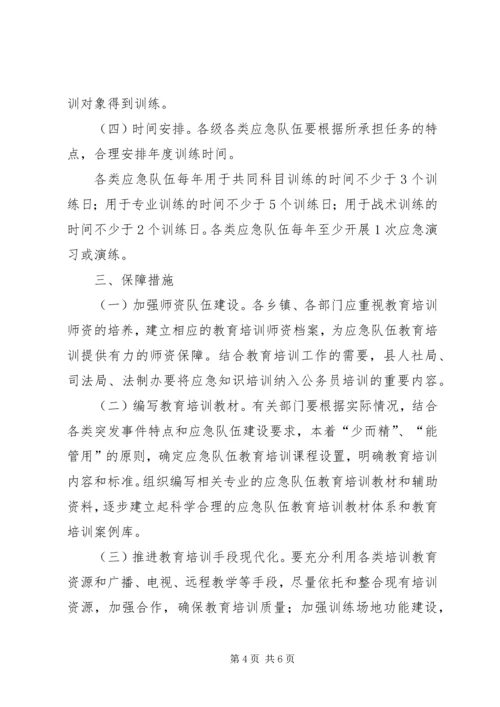 训对象得到训练。

（四）时间安排。各级各类应急队伍要根据所承担任务的特点，合理安排年度训练时间。

各类应急队伍每年用于共同科目训练的时间不少于3个训练日；用于专业训练的时间不少于5个训练日；用于战术训练的时间不少于2个训练日。各类应急队伍每年至少开展1次应急演习或演练。

三、保障措施

（一）加强师资队伍建设。各乡镇、各部门应重视教育培训师资的培养，建立相应的教育培训师资档案，为应急队伍教育培训提供有力的师资保障。结合教育培训工作的需要，县人社局、司法局、法制办要将应急知识培训纳入公务员培训的重要内容。

（二）编写教育培训教材。有关部门要根据实际情况，结合各类突发事件特点和应急队伍建设要求，本着“少而精”、“能管用”的原则，确定应急队伍教育培训课程设置，明确教育培训内容和标准。组织编写相关专业的应急队伍教育培训教材和辅助资料，逐步建立起科学合理的应急队伍教育培训教材体系和教育培训案例库。

（三）推进教育培训手段现代化。要充分利用各类培训教育资源和广播、电视、远程教学等手段，尽量依托和整合现有培训资源，加强合作，确保教育培训质量；加强训练场地功能建设，

第4页 共6页